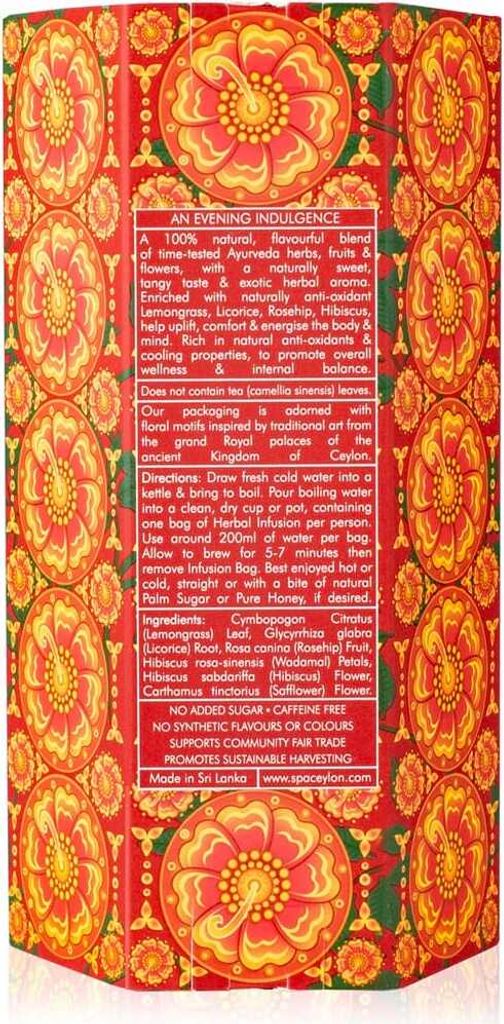 AN EVENING INDULGENCE

A 100% natural, flavourful blend of time-tested Ayurveda herbs, fruits & flowers, with a naturally sweet, tangy taste & exotic herbal aroma. Enriched with naturally anti-oxidant Lemongrass, Licorice, Rosehip, Hibiscus, help uplift, comfort & energise the body & mind. Rich in natural anti-oxidants & cooling properties, to promote overall wellness & internal balance.

Does not contain tea (camellia sinensis) leaves.

Our packaging is adorned with floral motifs inspired by traditional art from the grand Royal palaces of the ancient Kingdom of Ceylon.

Directions: Draw fresh cold water into a kettle & bring to boil. Pour boiling water into a clean, dry cup or pot, containing one bag of Herbal Infusion per person. Use around 200ml of water per bag. Allow to brew for 5-7 minutes then remove Infusion Bag. Best enjoyed hot or cold, straight or with a bite of natural Palm Sugar or Pure Honey, if desired.

Ingredients: Cymbopogon Citratus (Lemongrass) Leaf, Glycyrrhiza glabra (Licorice) Root, Rosa canina (Rosehip) Fruit, Hibiscus rosa-sinensis (Wadamal) Petals, Hibiscus sabdariffa (Hibiscus) Flower, Carthamus tinctorius (Safflower) Flower.

NO ADDED SUGAR • CAFFEINE FREE
NO SYNTHETIC FLAVOURS OR COLOURS
SUPPORTS COMMUNITY FAIR TRADE
PROMOTES SUSTAINABLE HARVESTING

Made in Sri Lanka www.spaceylon.com